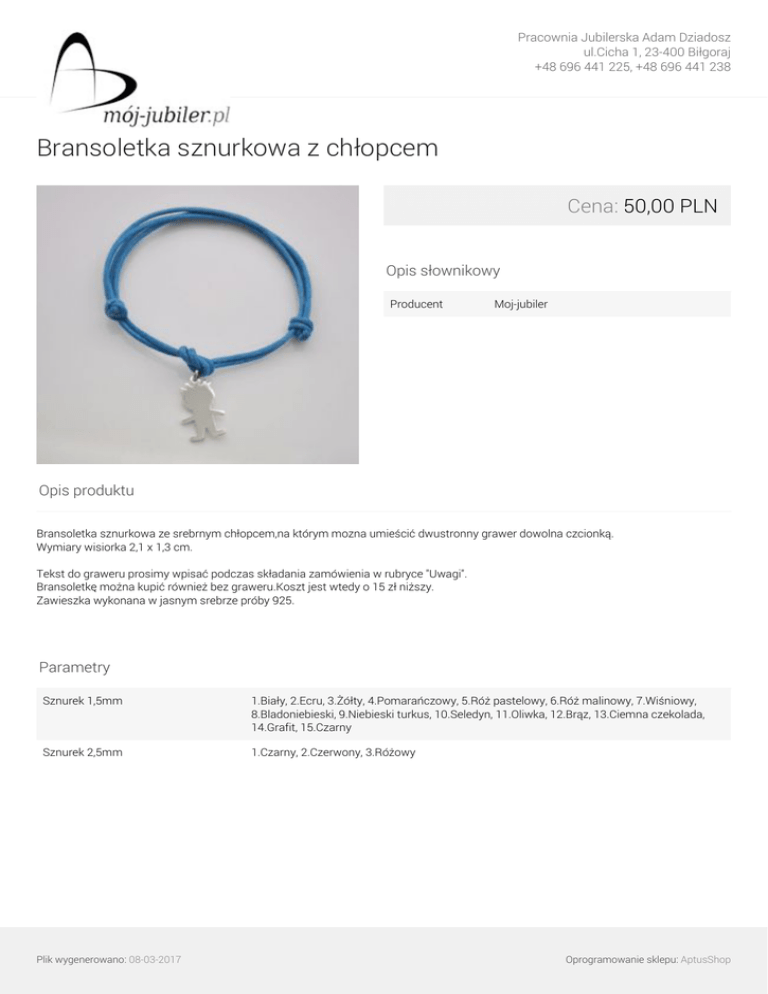 mój-jubiler.pl

Pracownia Jubilerska Adam Dziadosz
ul.Cicha 1, 23-400 Biłgoraj
+48 696 441 225, +48 696 441 238

Bransoletka sznurkowa z chłopcem

Cena: 50,00 PLN

Opis słownikowy

Producent Moj-jubiler

Opis produktu

Bransoletka sznurkowa ze srebrnym chłopcem,na którym mozna umieścić dwustronny grawer dowolna czcionką.
Wymiary wisiorka 2,1 x 1,3 cm.

Tekst do graweru prosimy wpisać podczas składania zamówienia w rubryce "Uwagi".
Bransoletkę można kupić również bez graweru.Koszt jest wtedy o 15 zł niższy.
Zawieszka wykonana w jasnym srebrze próby 925.

Parametry

Sznurek 1,5mm
1.Biały, 2.Ecru, 3.Żółty, 4.Pomarańczowy, 5.Róż pastelowy, 6.Róż malinowy, 7.Wiśniowy, 8.Bladoniebieski, 9.Niebieski turkus, 10.Seledyn, 11.Oliwka, 12.Brąz, 13.Ciemna czekolada, 14.Grafit, 15.Czarny

Sznurek 2,5mm
1.Czarny, 2.Czerwony, 3.Różowy

Plik wygenerowano: 08-03-2017

Oprogramowanie sklepu: AptusShop